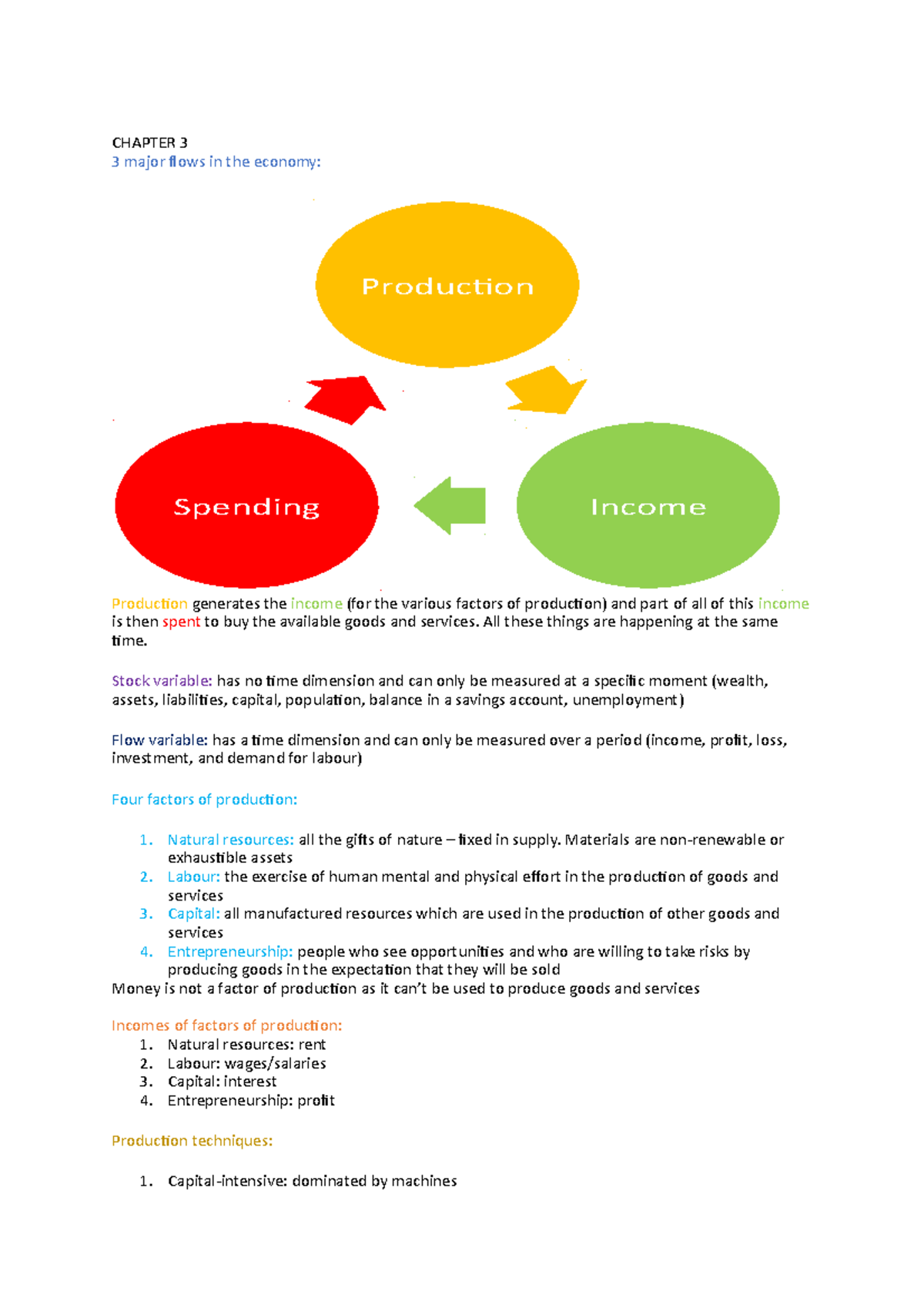 CHAPTER 3
3 major flows in the economy:

Production

Spending

Income

Production generates the income (for the various factors of production) and part of all of this income is then spent to buy the available goods and services. All these things are happening at the same time.

Stock variable: has no time dimension and can only be measured at a specific moment (wealth, assets, liabilities, capital, population, balance in a savings account, unemployment)

Flow variable: has a time dimension and can only be measured over a period (income, profit, loss, investment, and demand for labour)

Four factors of production:

1. Natural resources: all the gifts of nature – fixed in supply. Materials are non-renewable or exhaustible assets
2. Labour: the exercise of human mental and physical effort in the production of goods and services
3. Capital: all manufactured resources which are used in the production of other goods and services
4. Entrepreneurship: people who see opportunities and who are willing to take risks by producing goods in the expectation that they will be sold

Money is not a factor of production as it can't be used to produce goods and services

Incomes of factors of production:
1. Natural resources: rent
2. Labour: wages/salaries
3. Capital: interest
4. Entrepreneurship: profit

Production techniques:

1. Capital-intensive: dominated by machines